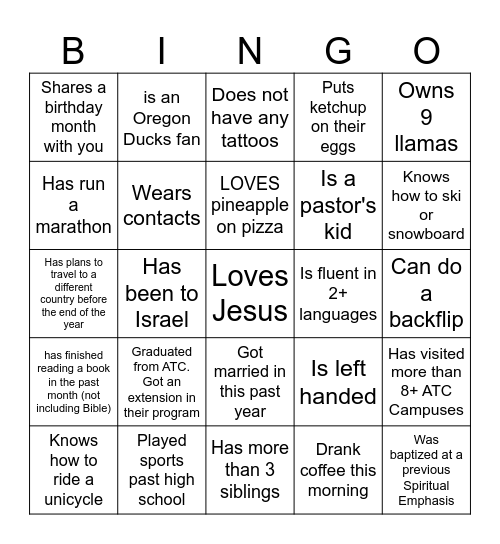 | B | I | N | G | O |
|---|---|---|---|---|
| Shares a birthday month with you | is an Oregon Ducks fan | Does not have any tattoos | Puts ketchup on their eggs | Owns 9 llamas |
| Has run a marathon | Wears contacts | LOVES pineapple on pizza | Is a pastor's kid | Knows how to ski or snowboard |
| Has plans to travel to a different country before the end of the year | Has been to Israel | Loves Jesus | Is fluent in 2+ languages | Can do a backflip |
| has finished reading a book in the past month (not including Bible) | Graduated from ATC. Got an extension in their program | Got married in this past year | Is left handed | Has visited more than 8+ ATC Campuses |
| Knows how to ride a unicycle | Played sports past high school | Has more than 3 siblings | Drank coffee this morning | Was baptized at a previous Spiritual Emphasis |